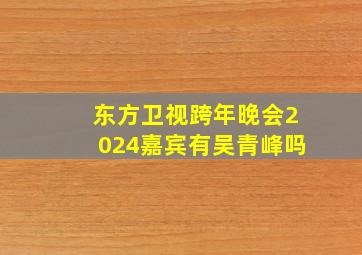 东方卫视跨年晚会2024嘉宾有吴青峰吗